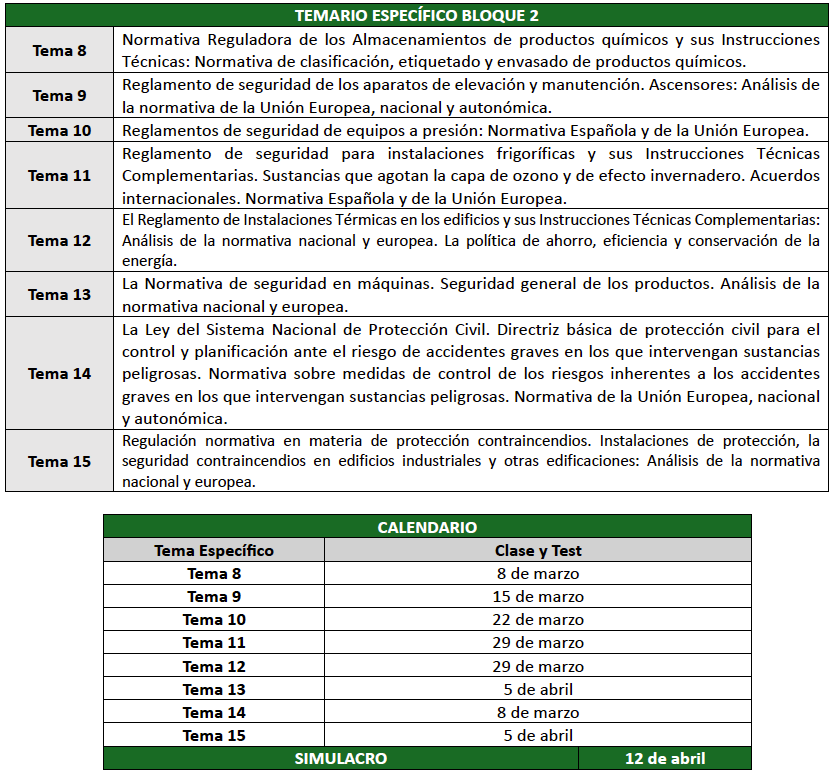 | TEMARIO ESPECÍFICO BLOQUE 2 | |
|---|---|
| Tema 8 | Normativa Reguladora de los Almacenamientos de productos químicos y sus Instrucciones Técnicas: Normativa de clasificación, etiquetado y envasado de productos químicos. |
| Tema 9 | Reglamento de seguridad de los aparatos de elevación y manutención. Ascensores: Análisis de la normativa de la Unión Europea, nacional y autonómica. |
| Tema 10 | Reglamentos de seguridad de equipos a presión: Normativa Española y de la Unión Europea. |
| Tema 11 | Reglamento de seguridad para instalaciones frigoríficas y sus Instrucciones Técnicas Complementarias. Sustancias que agotan la capa de ozono y de efecto invernadero. Acuerdos internacionales. Normativa Española y de la Unión Europea. |
| Tema 12 | El Reglamento de Instalaciones Térmicas en los edificios y sus Instrucciones Técnicas Complementarias: Análisis de la normativa nacional y europea. La política de ahorro, eficiencia y conservación de la energía. |
| Tema 13 | La Normativa de seguridad en máquinas. Seguridad general de los productos. Análisis de la normativa nacional y europea. |
| Tema 14 | La Ley del Sistema Nacional de Protección Civil. Directriz básica de protección civil para el control y planificación ante el riesgo de accidentes graves en los que intervengan sustancias peligrosas. Normativa sobre medidas de control de los riesgos inherentes a los accidentes graves en los que intervengan sustancias peligrosas. Normativa de la Unión Europea, nacional y autonómica. |
| Tema 15 | Regulación normativa en materia de protección contraincendios. Instalaciones de protección, la seguridad contraincendios en edificios industriales y otras edificaciones: Análisis de la normativa nacional y europea. |

| CALENDARIO | |
|---|---|
| Tema Específico | Clase y Test |
| Tema 8 | 8 de marzo |
| Tema 9 | 15 de marzo |
| Tema 10 | 22 de marzo |
| Tema 11 | 29 de marzo |
| Tema 12 | 29 de marzo |
| Tema 13 | 5 de abril |
| Tema 14 | 8 de marzo |
| Tema 15 | 5 de abril |
| SIMULACRO | 12 de abril |